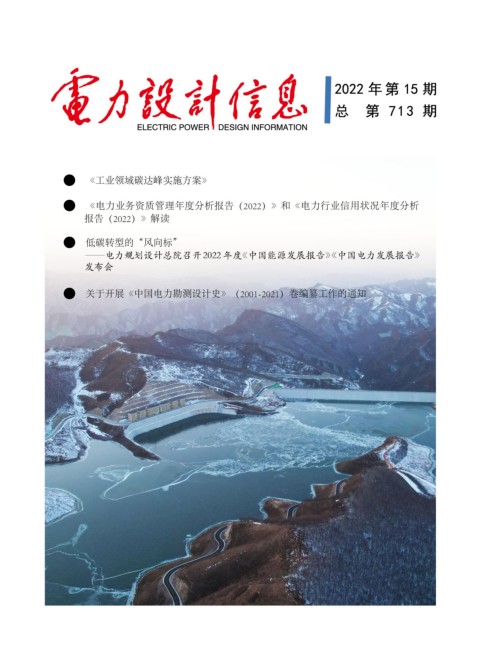 電力設計信息
ELECTRIC POWER DESIGN INFORMATION

2022 年第 15 期
总 第 713 期

● 《工业领域碳达峰实施方案》

● 《电力业务资质管理年度分析报告（2022）》和《电力行业信用状况年度分析报告（2022）》解读

● 低碳转型的“风向标”
——电力规划设计总院召开2022年度《中国能源发展报告》《中国电力发展报告》发布会

● 关于开展《中国电力勘测设计史》（2001-2021）卷编纂工作的通知